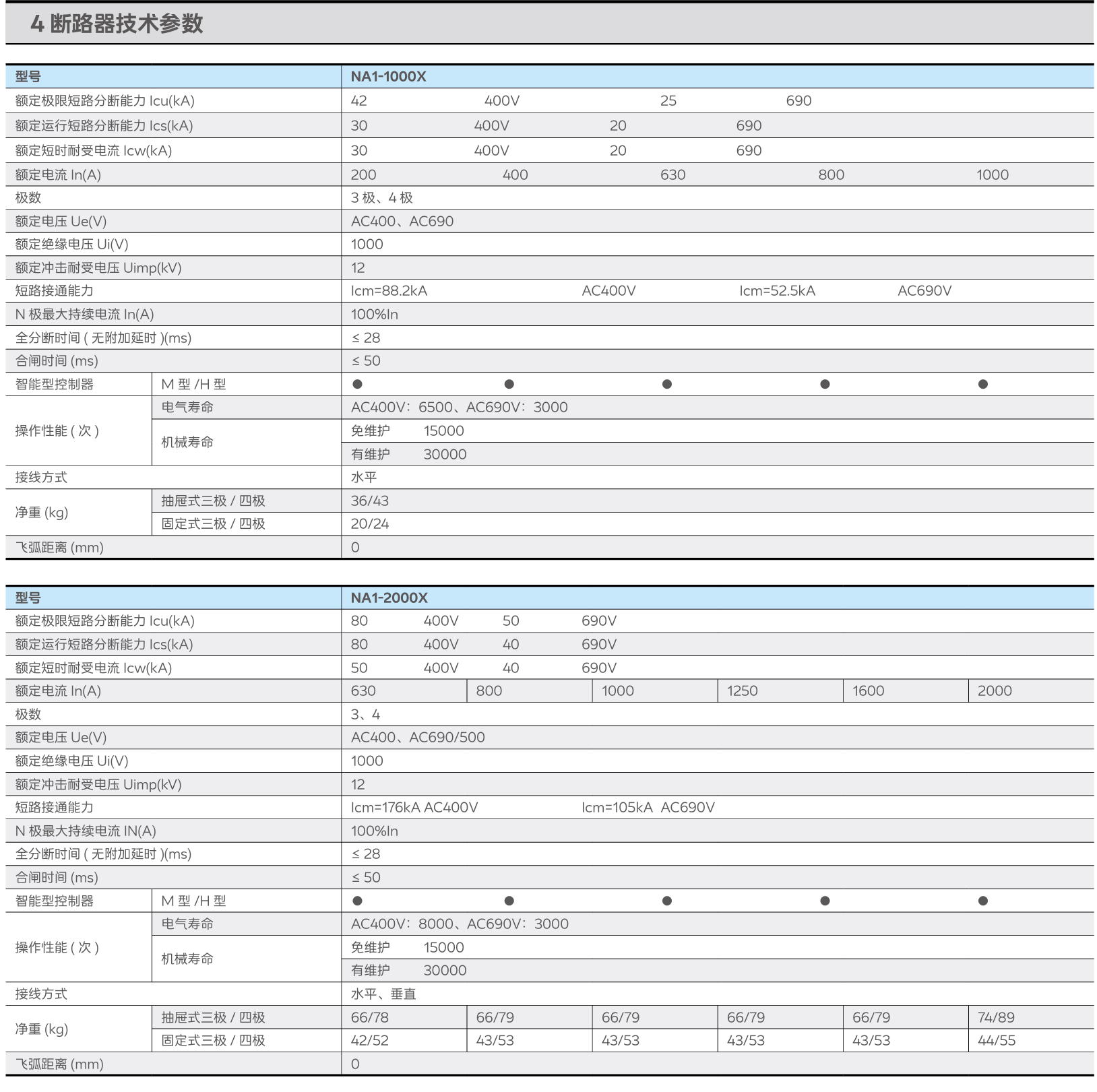 4 断路器技术参数

| 型号 | | NA1-1000X | | | | |
|---|---|---|---|---|---|---|
| 额定极限短路分断能力 Icu(kA) | | 42 400V 25 690 | | | | |
| 额定运行短路分断能力 Ics(kA) | | 30 400V 20 690 | | | | |
| 额定短时耐受电流 Icw(kA) | | 30 400V 20 690 | | | | |
| 额定电流 In(A) | | 200 | 400 | 630 | 800 | 1000 |
| 极数 | | 3 极、4 极 | | | | |
| 额定电压 Ue(V) | | AC400、AC690 | | | | |
| 额定绝缘电压 Ui(V) | | 1000 | | | | |
| 额定冲击耐受电压 Uimp(kV) | | 12 | | | | |
| 短路接通能力 | | Icm=88.2kA AC400V Icm=52.5kA AC690V | | | | |
| N 极最大持续电流 In(A) | | 100%In | | | | |
| 全分断时间 ( 无附加延时 )(ms) | | ≤ 28 | | | | |
| 合闸时间 (ms) | | ≤ 50 | | | | |
| 智能型控制器 | M 型 /H 型 | ● | ● | ● | ● | ● |
| 操作性能 ( 次 ) | 电气寿命 | AC400V：6500、AC690V：3000 | | | | |
| | 机械寿命 | 免维护 15000 | | | | |
| | | 有维护 30000 | | | | |
| 接线方式 | | 水平 | | | | |
| 净重 (kg) | 抽屉式三极 / 四极 | 36/43 | | | | |
| | 固定式三极 / 四极 | 20/24 | | | | |
| 飞弧距离 (mm) | | 0 | | | | |

| 型号 | | NA1-2000X | | | | | |
|---|---|---|---|---|---|---|---|
| 额定极限短路分断能力 Icu(kA) | | 80 400V 50 690V | | | | | |
| 额定运行短路分断能力 Ics(kA) | | 80 400V 40 690V | | | | | |
| 额定短时耐受电流 Icw(kA) | | 50 400V 40 690V | | | | | |
| 额定电流 In(A) | | 630 | 800 | 1000 | 1250 | 1600 | 2000 |
| 极数 | | 3、4 | | | | | |
| 额定电压 Ue(V) | | AC400、AC690/500 | | | | | |
| 额定绝缘电压 Ui(V) | | 1000 | | | | | |
| 额定冲击耐受电压 Uimp(kV) | | 12 | | | | | |
| 短路接通能力 | | Icm=176kA AC400V Icm=105kA AC690V | | | | | |
| N 极最大持续电流 IN(A) | | 100%In | | | | | |
| 全分断时间 ( 无附加延时 )(ms) | | ≤ 28 | | | | | |
| 合闸时间 (ms) | | ≤ 50 | | | | | |
| 智能型控制器 | M 型 /H 型 | ● | ● | ● | ● | ● | |
| 操作性能 ( 次 ) | 电气寿命 | AC400V：8000、AC690V：3000 | | | | | |
| | 机械寿命 | 免维护 15000 | | | | | |
| | | 有维护 30000 | | | | | |
| 接线方式 | | 水平、垂直 | | | | | |
| 净重 (kg) | 抽屉式三极 / 四极 | 66/78 | 66/79 | 66/79 | 66/79 | 66/79 | 74/89 |
| | 固定式三极 / 四极 | 42/52 | 43/53 | 43/53 | 43/53 | 43/53 | 44/55 |
| 飞弧距离 (mm) | | 0 | | | | | |